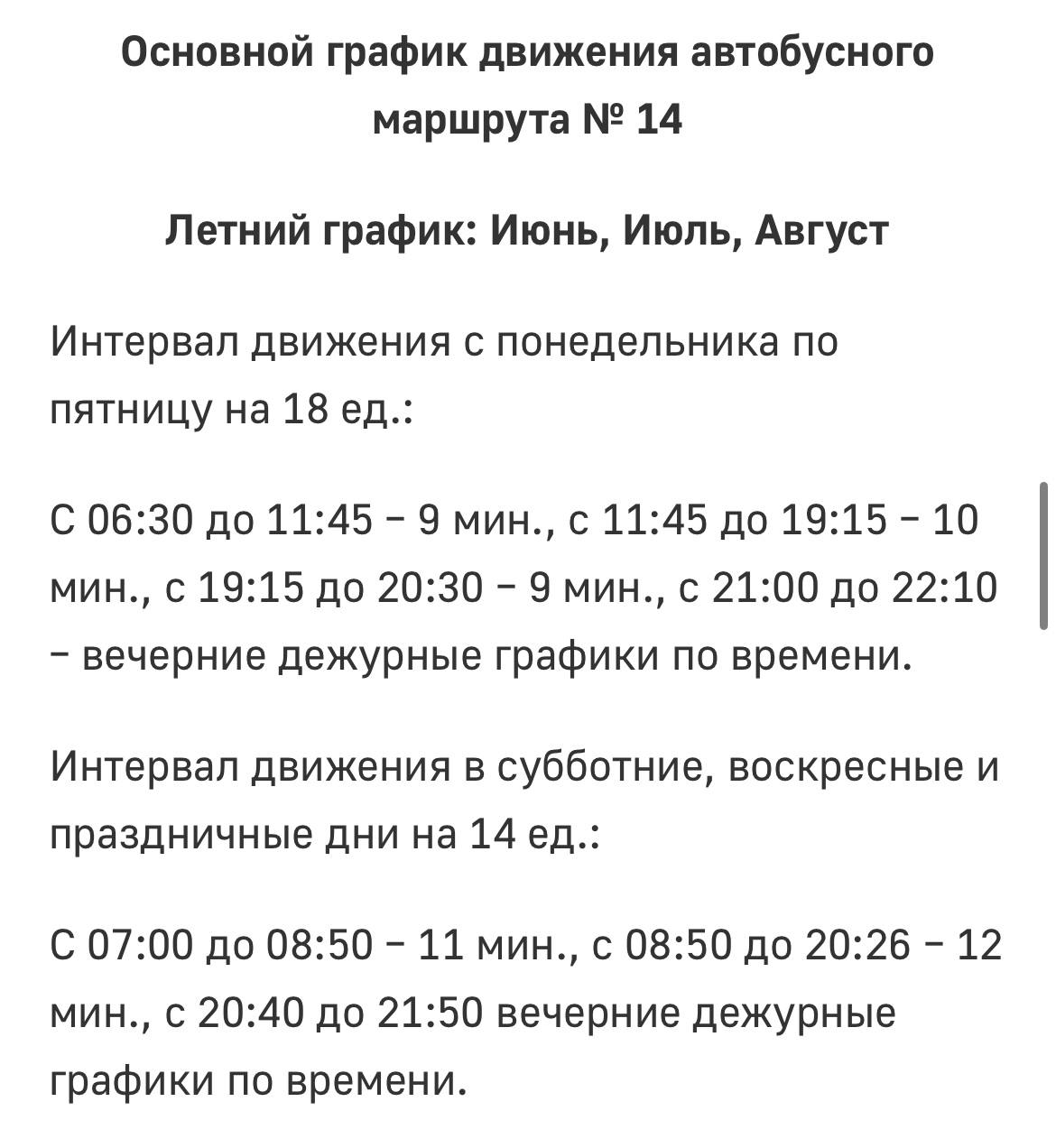 Основной график движения автобусного маршрута № 14

Летний график: Июнь, Июль, Август

Интервал движения с понедельника по пятницу на 18 ед.:

С 06:30 до 11:45 – 9 мин., с 11:45 до 19:15 – 10 мин., с 19:15 до 20:30 – 9 мин., с 21:00 до 22:10 – вечерние дежурные графики по времени.

Интервал движения в субботние, воскресные и праздничные дни на 14 ед.:

С 07:00 до 08:50 – 11 мин., с 08:50 до 20:26 – 12 мин., с 20:40 до 21:50 вечерние дежурные графики по времени.